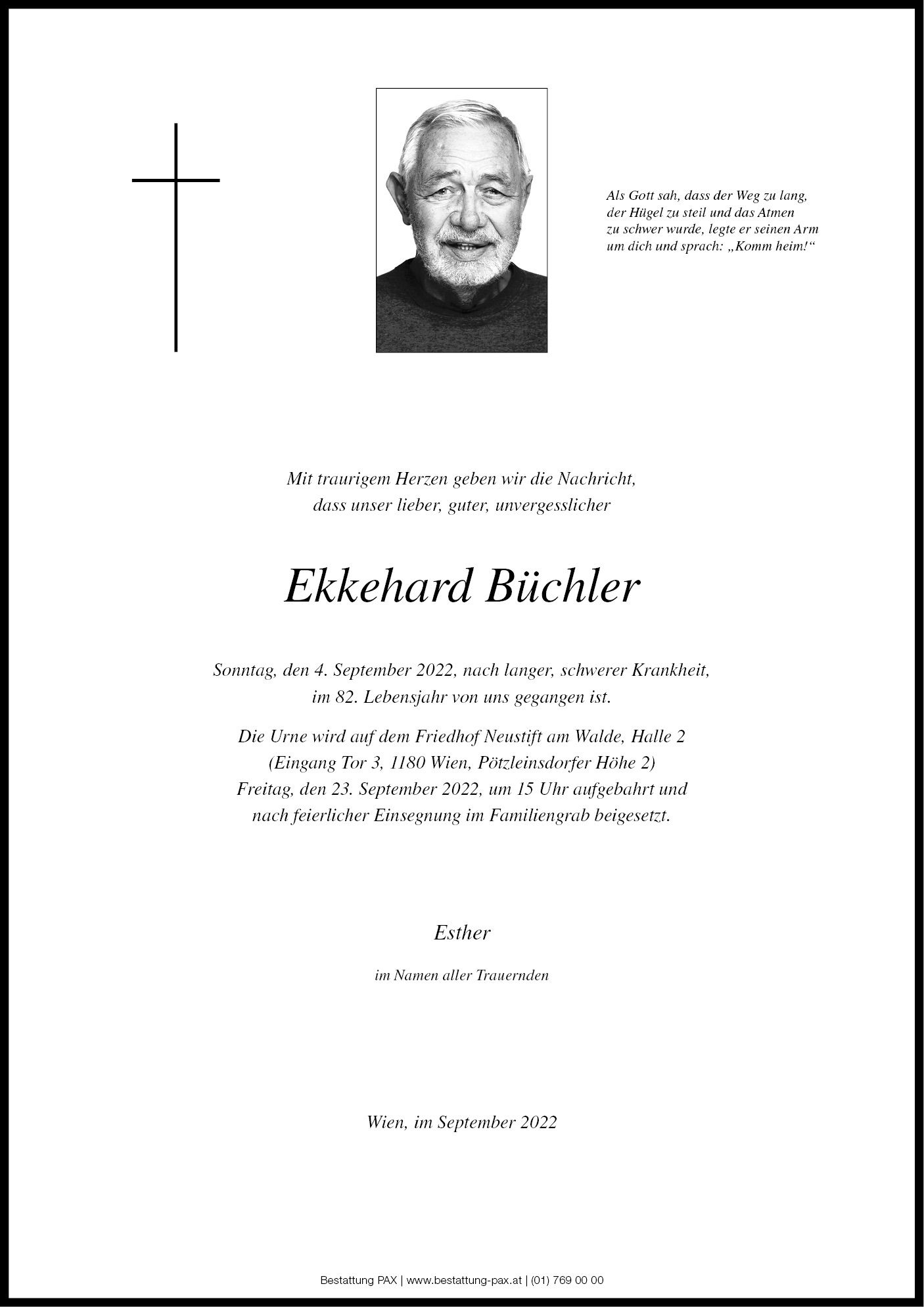 Als Gott sah, dass der Weg zu lang,
der Hügel zu steil und das Atmen
zu schwer wurde, legte er seinen Arm
um dich und sprach: „Komm heim!“

Mit traurigem Herzen geben wir die Nachricht,
dass unser lieber, guter, unvergesslicher

Ekkehard Büchler

Sonntag, den 4. September 2022, nach langer, schwerer Krankheit,
im 82. Lebensjahr von uns gegangen ist.

Die Urne wird auf dem Friedhof Neustift am Walde, Halle 2
(Eingang Tor 3, 1180 Wien, Pötzleinsdorfer Höhe 2)
Freitag, den 23. September 2022, um 15 Uhr aufgebahrt und
nach feierlicher Einsegnung im Familiengrab beigesetzt.

Esther

im Namen aller Trauernden

Wien, im September 2022

Bestattung PAX | www.bestattung-pax.at | (01) 769 00 00